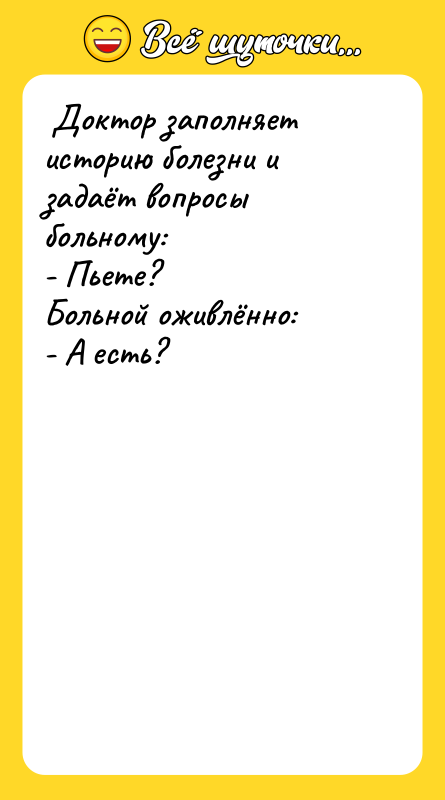 Всё шуточки...

Доктор заполняет историю болезни и задаёт вопросы больному:
- Пьете?
Больной оживлённо:
- А есть?